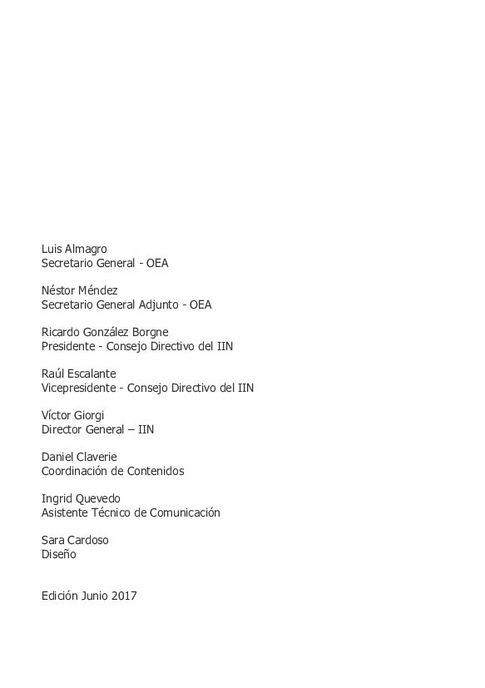 Luis Almagro
Secretario General - OEA

Néstor Méndez
Secretario General Adjunto - OEA

Ricardo González Borgne
Presidente - Consejo Directivo del IIN

Raúl Escalante
Vicepresidente - Consejo Directivo del IIN

Víctor Giorgi
Director General – IIN

Daniel Claverie
Coordinación de Contenidos

Ingrid Quevedo
Asistente Técnico de Comunicación

Sara Cardoso
Diseño

Edición Junio 2017